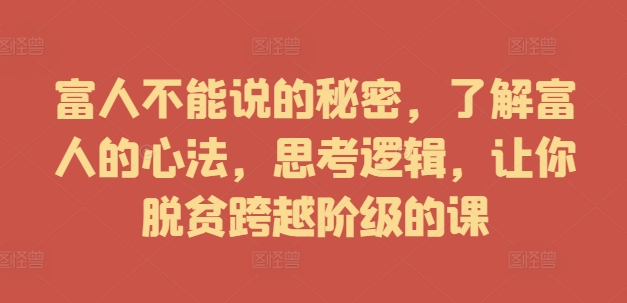 图怪兽 图怪兽 图怪兽

富人不能说的秘密，了解富人的心法，思考逻辑，让你脱贫跨越阶级的课

图怪兽 图怪兽 图怪兽